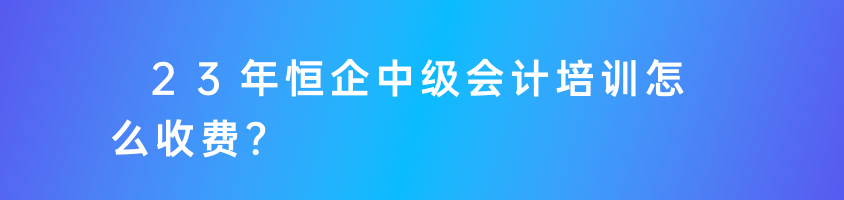 ２３年恒企中级会计培训怎么收费?